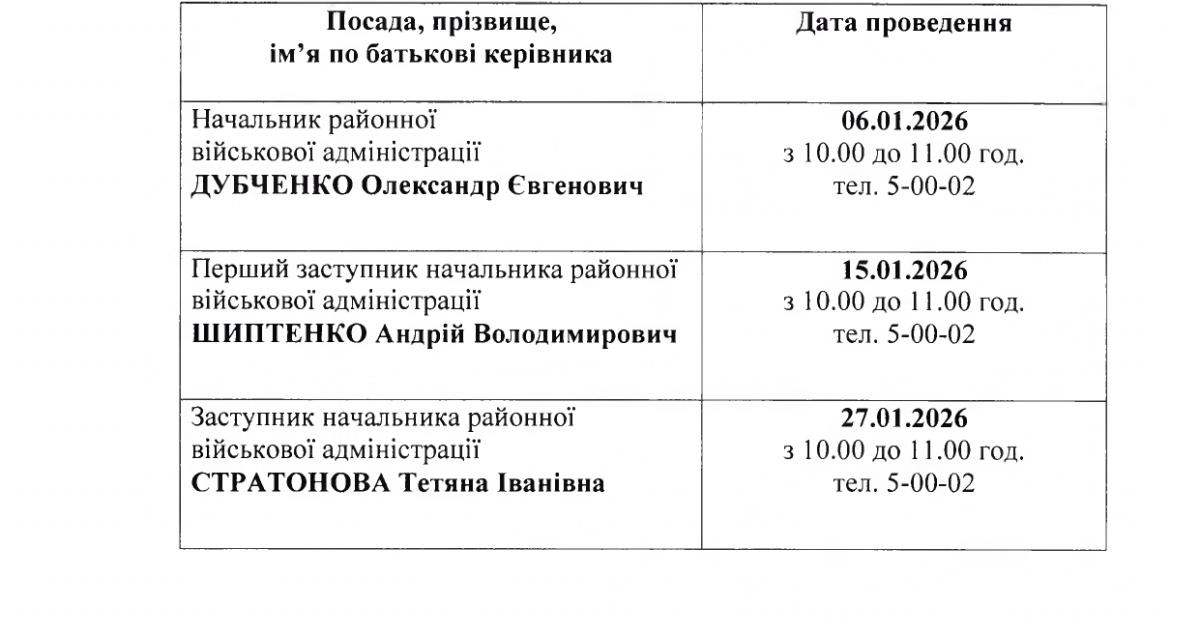 | Посада, прізвище, ім'я по батькові керівника | Дата проведення |
|---|---|
| Начальник районної військової адміністрації ДУБЧЕНКО Олександр Євгенович | 06.01.2026 з 10.00 до 11.00 год. тел. 5-00-02 |
| Перший заступник начальника районної військової адміністрації ШИПТЕНКО Андрій Володимирович | 15.01.2026 з 10.00 до 11.00 год. тел. 5-00-02 |
| Заступник начальника районної військової адміністрації СТРАТОНОВА Тетяна Іванівна | 27.01.2026 з 10.00 до 11.00 год. тел. 5-00-02 |